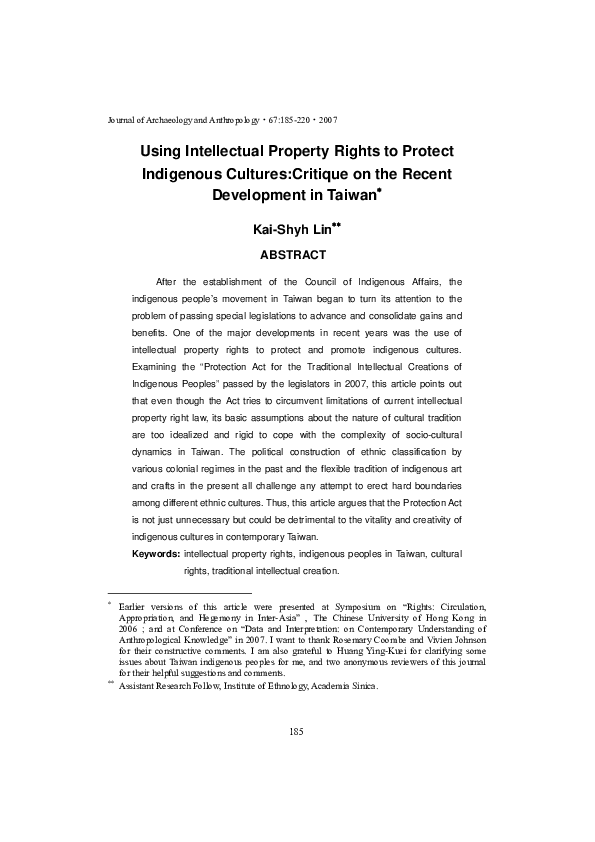 Journal of Archaeology and Anthropology・67:185-220・2007

Using Intellectual Property Rights to Protect Indigenous Cultures:Critique on the Recent Development in Taiwan*

Kai-Shyh Lin**

ABSTRACT

After the establishment of the Council of Indigenous Affairs, the indigenous people's movement in Taiwan began to turn its attention to the problem of passing special legislations to advance and consolidate gains and benefits. One of the major developments in recent years was the use of intellectual property rights to protect and promote indigenous cultures. Examining the "Protection Act for the Traditional Intellectual Creations of Indigenous Peoples" passed by the legislators in 2007, this article points out that even though the Act tries to circumvent limitations of current intellectual property right law, its basic assumptions about the nature of cultural tradition are too idealized and rigid to cope with the complexity of socio-cultural dynamics in Taiwan. The political construction of ethnic classification by various colonial regimes in the past and the flexible tradition of indigenous art and crafts in the present all challenge any attempt to erect hard boundaries among different ethnic cultures. Thus, this article argues that the Protection Act is not just unnecessary but could be detrimental to the vitality and creativity of indigenous cultures in contemporary Taiwan.

Keywords: intellectual property rights, indigenous peoples in Taiwan, cultural rights, traditional intellectual creation.

* Earlier versions of this article were presented at Symposium on "Rights: Circulation, Appropriation, and Hegemony in Inter-Asia" , The Chinese University of Hong Kong in 2006 ; and at Conference on "Data and Interpretation: on Contemporary Understanding of Anthropological Knowledge" in 2007. I want to thank Rosemary Coombe and Vivien Johnson for their constructive comments. I am also grateful to Huang Ying-Kuei for clarifying some issues about Taiwan indigenous peoples for me, and two anonymous reviewers of this journal for their helpful suggestions and comments.
** Assistant Research Follow, Institute of Ethnology, Academia Sinica.

185